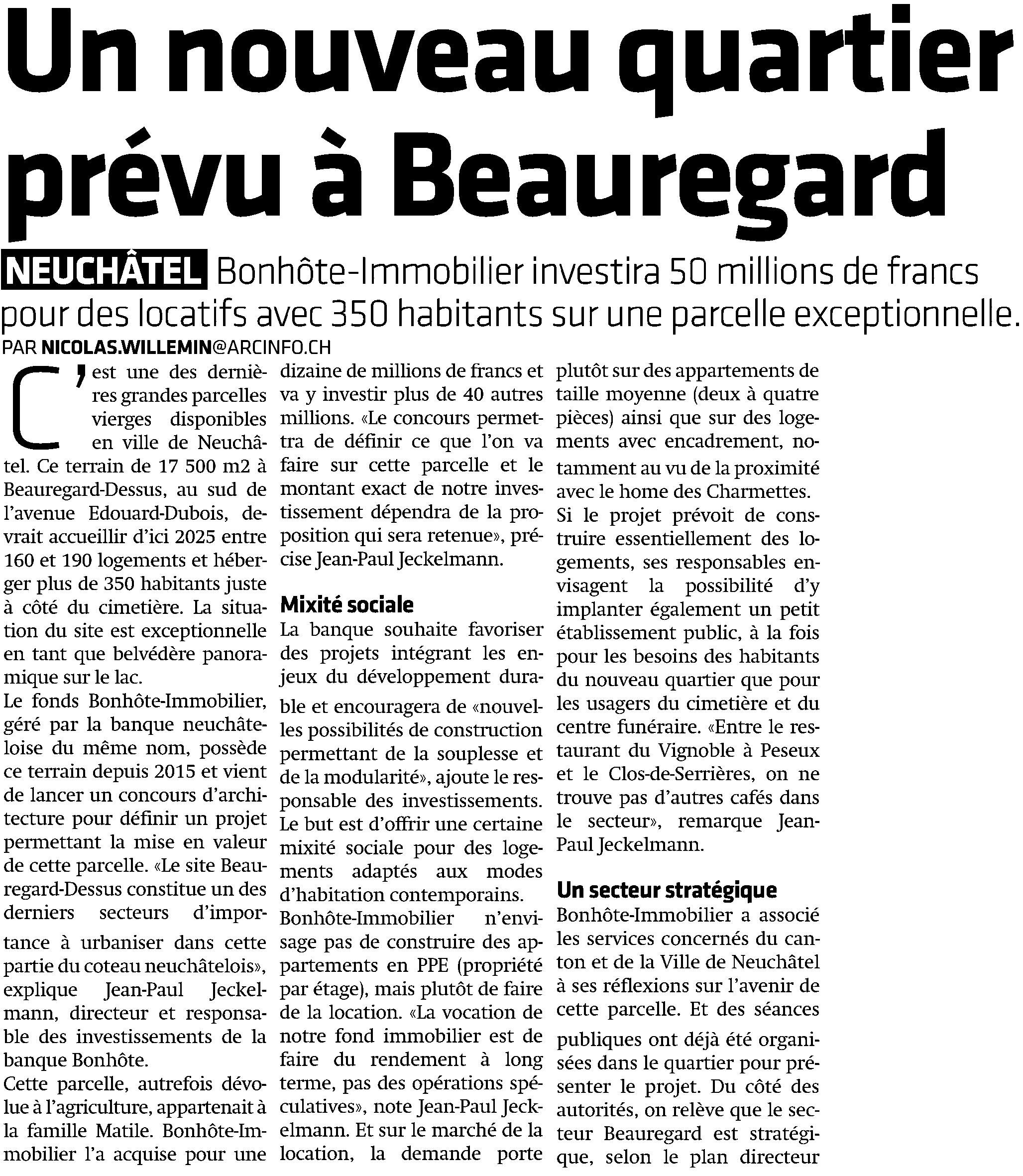 Un nouveau quartier prévu à Beauregard

NEUCHÂTEL Bonhôte-Immobilier investira 50 millions de francs pour des locatifs avec 350 habitants sur une parcelle exceptionnelle.

PAR NICOLAS.WILLEMIN@ARCINFO.CH

C'est une des dernières grandes parcelles vierges disponibles en ville de Neuchâtel. Ce terrain de 17 500 m2 à Beauregard-Dessus, au sud de l'avenue Edouard-Dubois, devrait accueillir d'ici 2025 entre 160 et 190 logements et héberger plus de 350 habitants juste à côté du cimetière. La situation du site est exceptionnelle en tant que belvédère panoramique sur le lac.

Le fonds Bonhôte-Immobilier, géré par la banque neuchâteloise du même nom, possède ce terrain depuis 2015 et vient de lancer un concours d'architecture pour définir un projet permettant la mise en valeur de cette parcelle. «Le site Beauregard-Dessus constitue un des derniers secteurs d'importance à urbaniser dans cette partie du coteau neuchâtelois», explique Jean-Paul Jeckelmann, directeur et responsable des investissements de la banque Bonhôte.

Cette parcelle, autrefois dévolue à l'agriculture, appartenait à la famille Matile. Bonhôte-Immobilier l'a acquise pour une dizaine de millions de francs et va y investir plus de 40 autres millions. «Le concours permettra de définir ce que l'on va faire sur cette parcelle et le montant exact de notre investissement dépendra de la proposition qui sera retenue», précise Jean-Paul Jeckelmann.

Mixité sociale

La banque souhaite favoriser des projets intégrant les enjeux du développement durable et encouragera de «nouvelles possibilités de construction permettant de la souplesse et de la modularité», ajoute le responsable des investissements. Le but est d'offrir une certaine mixité sociale pour des logements adaptés aux modes d'habitation contemporains.

Bonhôte-Immobilier n'envisage pas de construire des appartements en PPE (propriété par étage), mais plutôt de faire de la location. «La vocation de notre fond immobilier est de faire du rendement à long terme, pas des opérations spéculatives», note Jean-Paul Jeckelmann. Et sur le marché de la location, la demande porte plutôt sur des appartements de taille moyenne (deux à quatre pièces) ainsi que sur des logements avec encadrement, notamment au vu de la proximité avec le home des Charmettes.

Si le projet prévoit de construire essentiellement des logements, ses responsables envisagent la possibilité d'y implanter également un petit établissement public, à la fois pour les besoins des habitants du nouveau quartier que pour les usagers du cimetière et du centre funéraire. «Entre le restaurant du Vignoble à Peseux et le Clos-de-Serrières, on ne trouve pas d'autres cafés dans le secteur», remarque Jean-Paul Jeckelmann.

Un secteur stratégique

Bonhôte-Immobilier a associé les services concernés du canton et de la Ville de Neuchâtel à ses réflexions sur l'avenir de cette parcelle. Et des séances publiques ont déjà été organisées dans le quartier pour présenter le projet. Du côté des autorités, on relève que le secteur Beauregard est stratégique, selon le plan directeur